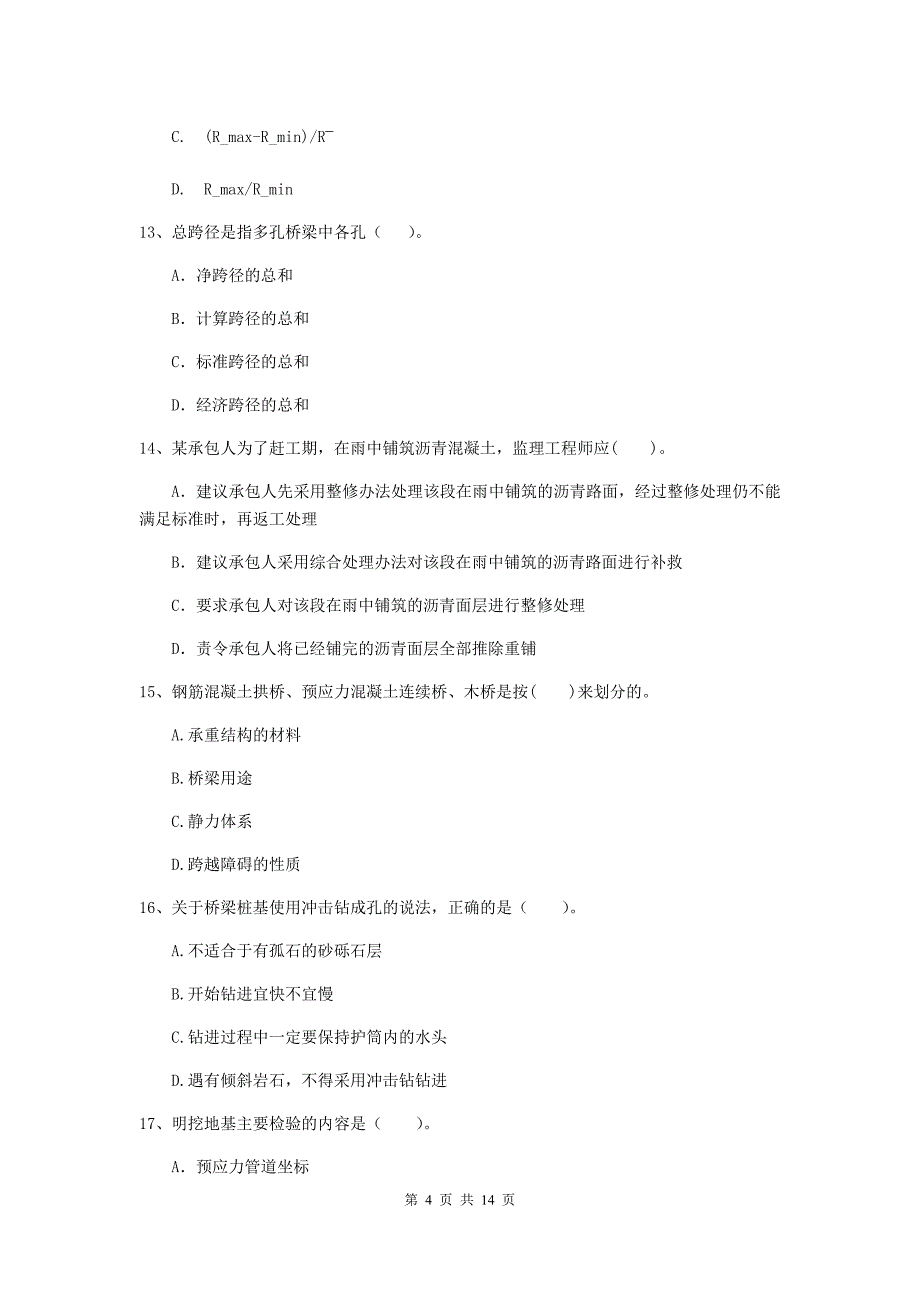 C. (R_max-R_min)/R¯

D. R_max/R_min

13、总跨径是指多孔桥梁中各孔（ ）。

A. 净跨径的总和

B. 计算跨径的总和

C. 标准跨径的总和

D. 经济跨径的总和

14、某承包人为了赶工期，在雨中铺筑沥青混凝土，监理工程师应( )。

A. 建议承包人先采用整修办法处理该段在雨中铺筑的沥青路面，经过整修处理仍不能满足标准时，再返工处理

B. 建议承包人采用综合处理办法对该段在雨中铺筑的沥青路面进行补救

C. 要求承包人对该段在雨中铺筑的沥青面层进行整修处理

D. 责令承包人将已经铺完的沥青面层全部推除重铺

15、钢筋混凝土拱桥、预应力混凝土连续桥、木桥是按( )来划分的。

A.承重结构的材料

B.桥梁用途

C.静力体系

D.跨越障碍的性质

16、关于桥梁桩基使用冲击钻成孔的说法，正确的是（ ）。

A.不适合于有孤石的砂砾石层

B.开始钻进宜快不宜慢

C.钻进过程中一定要保持护筒内的水头

D.遇有倾斜岩石，不得采用冲击钻钻进

17、明挖地基主要检验的内容是（ ）。

A. 预应力管道坐标

第 4 页 共 14 页